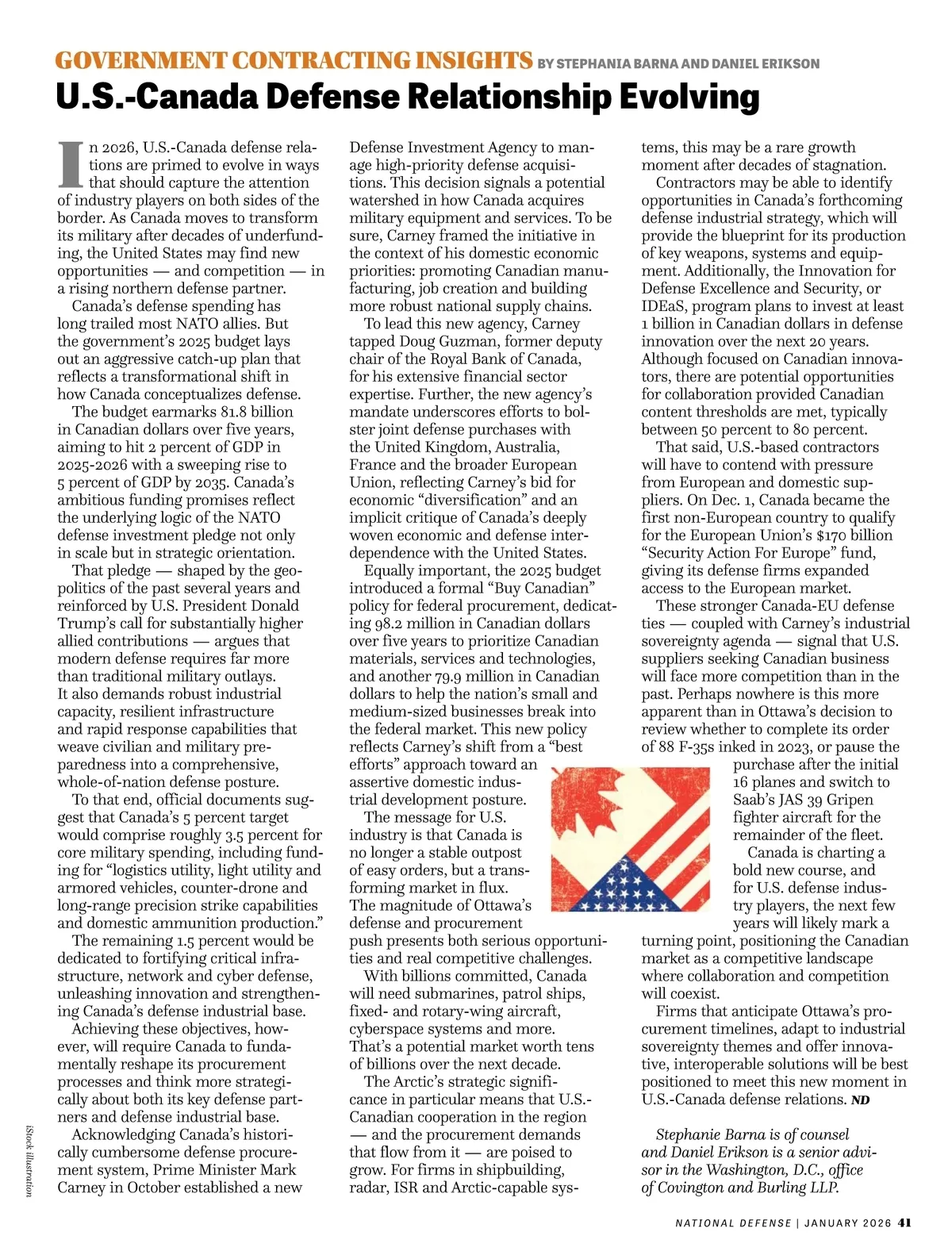 GOVERNMENT CONTRACTING INSIGHTS BY STEPHANIA BARNA AND DANIEL ERIKSON

U.S.-Canada Defense Relationship Evolving

In 2026, U.S.-Canada defense relations are primed to evolve in ways that should capture the attention of industry players on both sides of the border. As Canada moves to transform its military after decades of underfunding, the United States may find new opportunities — and competition — in a rising northern defense partner.

Canada's defense spending has long trailed most NATO allies. But the government's 2025 budget lays out an aggressive catch-up plan that reflects a transformational shift in how Canada conceptualizes defense.

The budget earmarks 81.8 billion in Canadian dollars over five years, aiming to hit 2 percent of GDP in 2025-2026 with a sweeping rise to 5 percent of GDP by 2035. Canada's ambitious funding promises reflect the underlying logic of the NATO defense investment pledge not only in scale but in strategic orientation.

That pledge — shaped by the geopolitics of the past several years and reinforced by U.S. President Donald Trump's call for substantially higher allied contributions — argues that modern defense requires far more than traditional military outlays. It also demands robust industrial capacity, resilient infrastructure and rapid response capabilities that weave civilian and military preparedness into a comprehensive, whole-of-nation defense posture.

To that end, official documents suggest that Canada's 5 percent target would comprise roughly 3.5 percent for core military spending, including funding for "logistics utility, light utility and armored vehicles, counter-drone and long-range precision strike capabilities and domestic ammunition production."

The remaining 1.5 percent would be dedicated to fortifying critical infrastructure, network and cyber defense, unleashing innovation and strengthening Canada's defense industrial base.

Achieving these objectives, however, will require Canada to fundamentally reshape its procurement processes and think more strategically about both its key defense partners and defense industrial base.

Acknowledging Canada's historically cumbersome defense procurement system, Prime Minister Mark Carney in October established a new Defense Investment Agency to manage high-priority defense acquisitions. This decision signals a potential watershed in how Canada acquires military equipment and services. To be sure, Carney framed the initiative in the context of his domestic economic priorities: promoting Canadian manufacturing, job creation and building more robust national supply chains.

To lead this new agency, Carney tapped Doug Guzman, former deputy chair of the Royal Bank of Canada, for his extensive financial sector expertise. Further, the new agency's mandate underscores efforts to bolster joint defense purchases with the United Kingdom, Australia, France and the broader European Union, reflecting Carney's bid for economic "diversification" and an implicit critique of Canada's deeply woven economic and defense interdependence with the United States.

Equally important, the 2025 budget introduced a formal "Buy Canadian" policy for federal procurement, dedicating 98.2 million in Canadian dollars over five years to prioritize Canadian materials, services and technologies, and another 79.9 million in Canadian dollars to help the nation's small and medium-sized businesses break into the federal market. This new policy reflects Carney's shift from a "best efforts" approach toward an assertive domestic industrial development posture.

The message for U.S. industry is that Canada is no longer a stable outpost of easy orders, but a transforming market in flux. The magnitude of Ottawa's defense and procurement push presents both serious opportunities and real competitive challenges.

With billions committed, Canada will need submarines, patrol ships, fixed- and rotary-wing aircraft, cyberspace systems and more. That's a potential market worth tens of billions over the next decade.

The Arctic's strategic significance in particular means that U.S.-Canadian cooperation in the region — and the procurement demands that flow from it — are poised to grow. For firms in shipbuilding, radar, ISR and Arctic-capable systems, this may be a rare growth moment after decades of stagnation.

Contractors may be able to identify opportunities in Canada's forthcoming defense industrial strategy, which will provide the blueprint for its production of key weapons, systems and equipment. Additionally, the Innovation for Defense Excellence and Security, or IDEaS, program plans to invest at least 1 billion in Canadian dollars in defense innovation over the next 20 years. Although focused on Canadian innovators, there are potential opportunities for collaboration provided Canadian content thresholds are met, typically between 50 percent to 80 percent.

That said, U.S.-based contractors will have to contend with pressure from European and domestic suppliers. On Dec. 1, Canada became the first non-European country to qualify for the European Union's $170 billion "Security Action For Europe" fund, giving its defense firms expanded access to the European market.

These stronger Canada-EU defense ties — coupled with Carney's industrial sovereignty agenda — signal that U.S. suppliers seeking Canadian business will face more competition than in the past. Perhaps nowhere is this more apparent than in Ottawa's decision to review whether to complete its order of 88 F-35s inked in 2023, or pause the purchase after the initial 16 planes and switch to Saab's JAS 39 Gripen fighter aircraft for the remainder of the fleet.

Canada is charting a bold new course, and for U.S. defense industry players, the next few years will likely mark a turning point, positioning the Canadian market as a competitive landscape where collaboration and competition will coexist.

Firms that anticipate Ottawa's procurement timelines, adapt to industrial sovereignty themes and offer innovative, interoperable solutions will be best positioned to meet this new moment in U.S.-Canada defense relations. ND

Stephanie Barna is of counsel and Daniel Erikson is a senior advisor in the Washington, D.C., office of Covington and Burling LLP.

iStock illustration

NATIONAL DEFENSE | JANUARY 2026 41